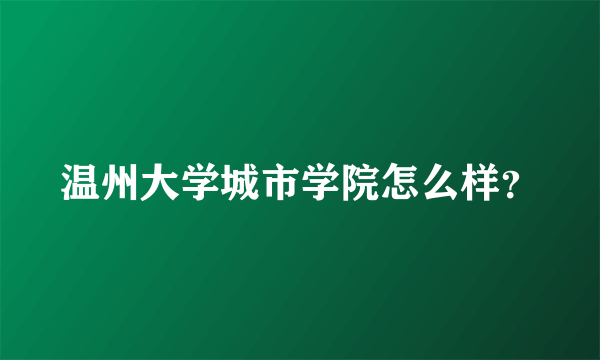 温州大学城市学院怎么样?